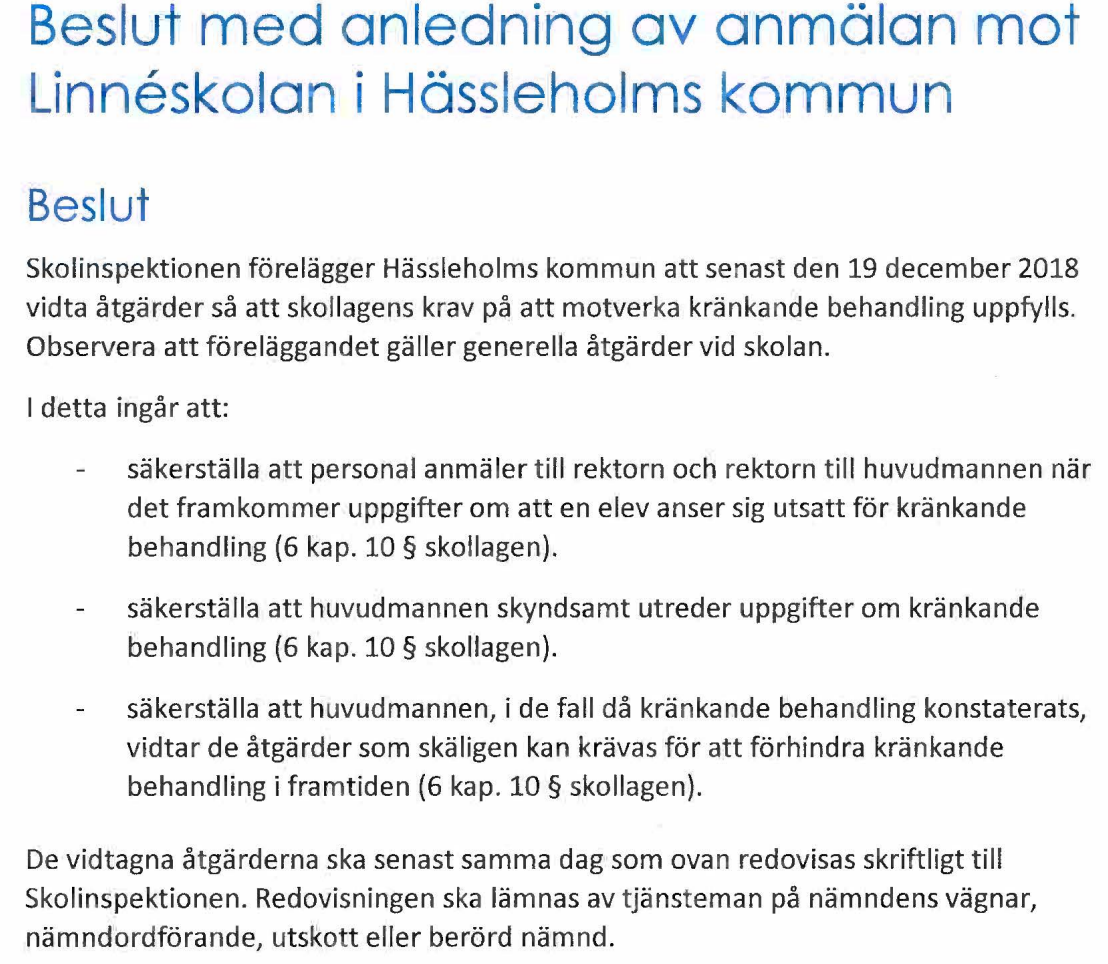 Beslut med anledning av anmälan mot Linnéskolan i Hässleholms kommun

Beslut

Skolinspektionen förelägger Hässleholms kommun att senast den 19 december 2018 vidta åtgärder så att skollagens krav på att motverka kränkande behandling uppfylls. Observera att föreläggandet gäller generella åtgärder vid skolan.

I detta ingår att:

- säkerställa att personal anmäler till rektorn och rektorn till huvudmannen när det framkommer uppgifter om att en elev anser sig utsatt för kränkande behandling (6 kap. 10 § skollagen).

- säkerställa att huvudmannen skyndsamt utreder uppgifter om kränkande behandling (6 kap. 10 § skollagen).

- säkerställa att huvudmannen, i de fall då kränkande behandling konstaterats, vidtar de åtgärder som skäligen kan krävas för att förhindra kränkande behandling i framtiden (6 kap. 10 § skollagen).

De vidtagna åtgärderna ska senast samma dag som ovan redovisas skriftligt till Skolinspektionen. Redovisningen ska lämnas av tjänsteman på nämndens vägnar, nämndordförande, utskott eller berörd nämnd.